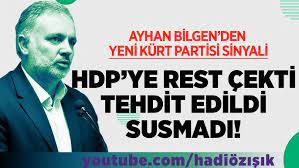 AYHAN BİLGEN'DEN
YENİ KÜRT PARTİSİ SİNYALİ

HDP'YE REST ÇEKTİ
TEHDİT EDİLDİ
SUSMADI!

youtube.com/hadiözışık